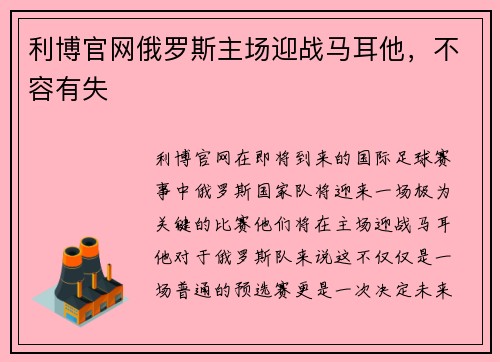 利博官网俄罗斯主场迎战马耳他，不容有失

利博官网在即将到来的国际足球赛事中俄罗斯国家队将迎来一场极为关键的比赛他们将在主场迎战马耳他对于俄罗斯队来说这不仅仅是一场普通的预选赛更是一次决定未来